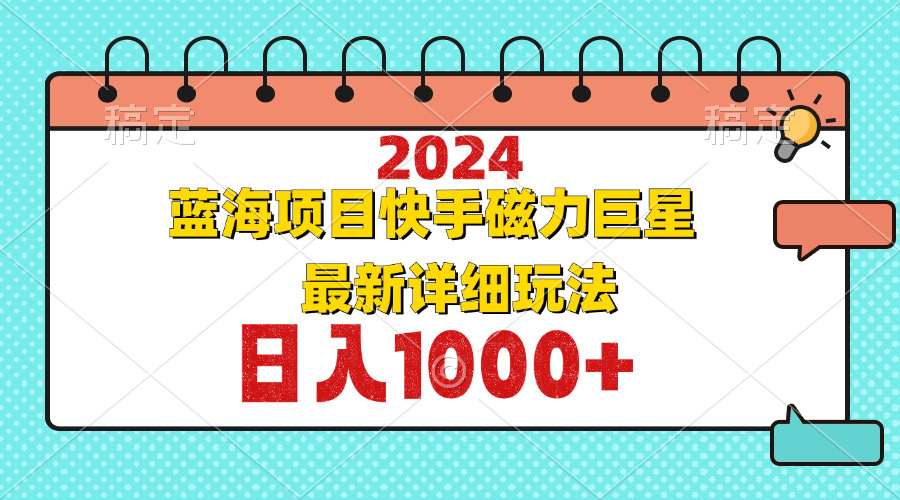 稿定

稿定

2024

蓝海项目快手磁力巨星

最新详细玩法

日入1000+